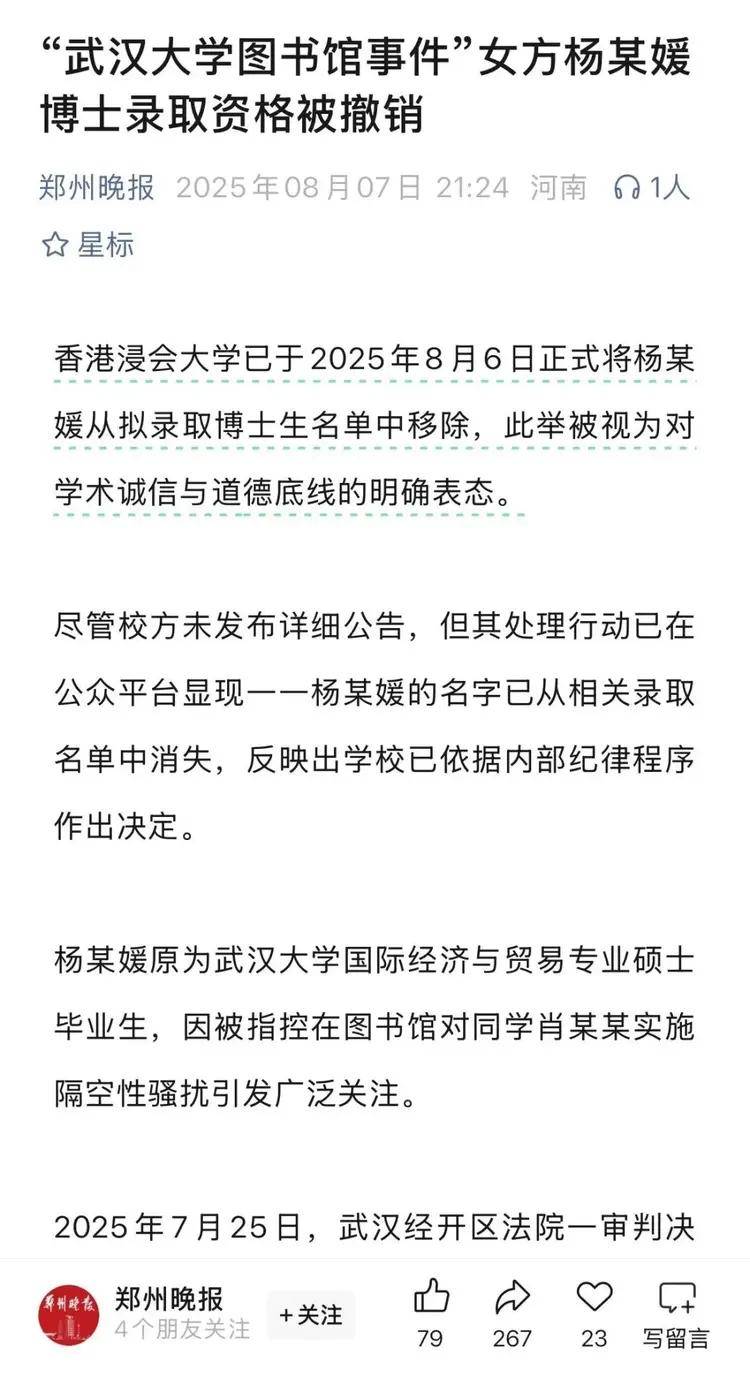 “武汉大学图书馆事件”女方杨某媛博士录取资格被撤销

郑州晚报 2025年08月07日 21:24 河南 1人

星标

香港浸会大学已于2025年8月6日正式将杨某媛从拟录取博士生名单中移除，此举被视为对学术诚信与道德底线的明确表态。

尽管校方未发布详细公告，但其处理行动已在公众平台显现——杨某媛的名字已从相关录取名单中消失，反映出学校已依据内部纪律程序作出决定。

杨某媛原为武汉大学国际经济与贸易专业硕士毕业生，因被指控在图书馆对同学肖某某实施隔空性骚扰引发广泛关注。

2025年7月25日，武汉经开区法院一审判决

郑州晚报
郑州晚报
4个朋友关注
+关注
79
267
23
写留言